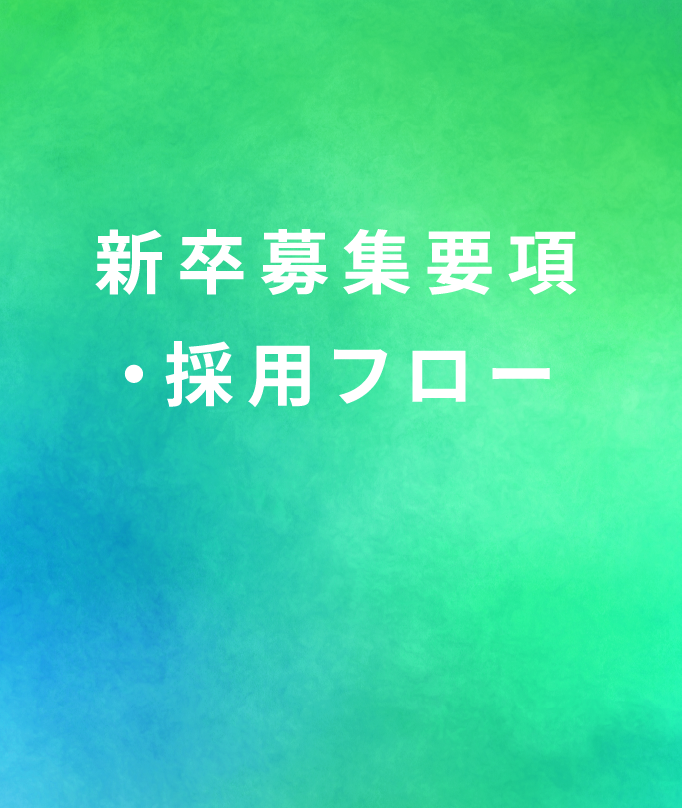 新卒募集要項
・採用フロー